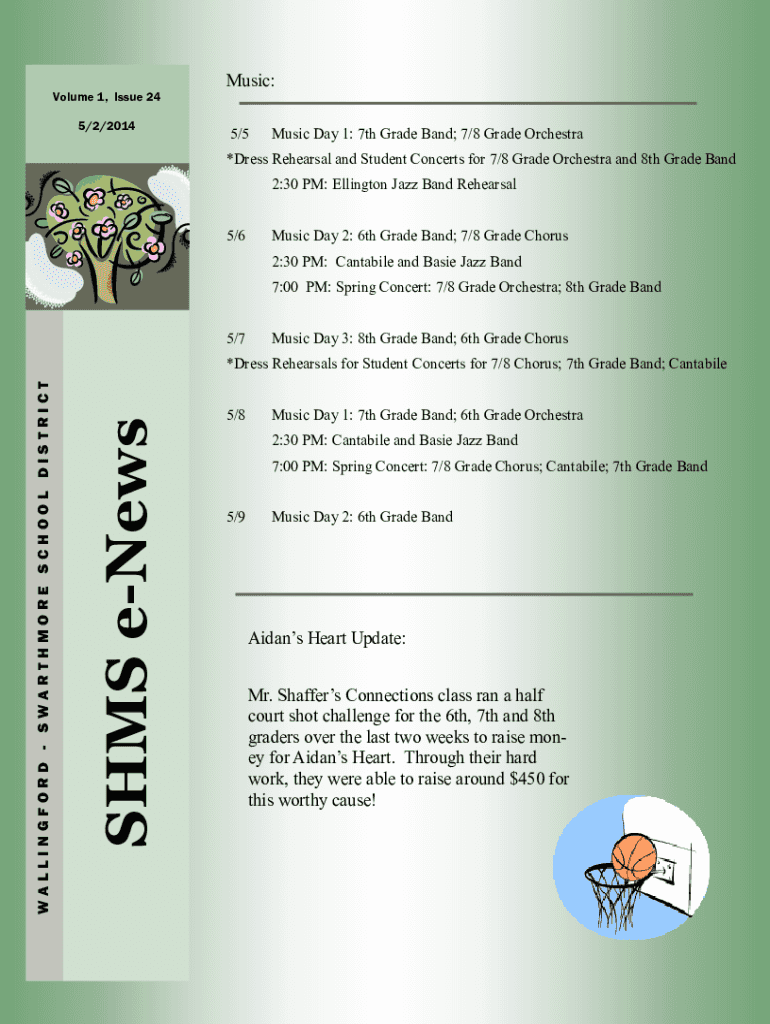 Volume 1, Issue 24

5/2/2014

WALLINGFORD - SWARTHMORE SCHOOL DISTRICT

SHMS e-News

Music:

5/5 Music Day 1: 7th Grade Band; 7/8 Grade Orchestra

*Dress Rehearsal and Student Concerts for 7/8 Grade Orchestra and 8th Grade Band

2:30 PM: Ellington Jazz Band Rehearsal

5/6 Music Day 2: 6th Grade Band; 7/8 Grade Chorus

2:30 PM: Cantabile and Basie Jazz Band

7:00 PM: Spring Concert: 7/8 Grade Orchestra; 8th Grade Band

5/7 Music Day 3: 8th Grade Band; 6th Grade Chorus

*Dress Rehearsals for Student Concerts for 7/8 Chorus; 7th Grade Band; Cantabile

5/8 Music Day 1: 7th Grade Band; 6th Grade Orchestra

2:30 PM: Cantabile and Basie Jazz Band

7:00 PM: Spring Concert: 7/8 Grade Chorus; Cantabile; 7th Grade Band

5/9 Music Day 2: 6th Grade Band

Aidan's Heart Update:

Mr. Shaffer's Connections class ran a half court shot challenge for the 6th, 7th and 8th graders over the last two weeks to raise money for Aidan's Heart. Through their hard work, they were able to raise around $450 for this worthy cause!